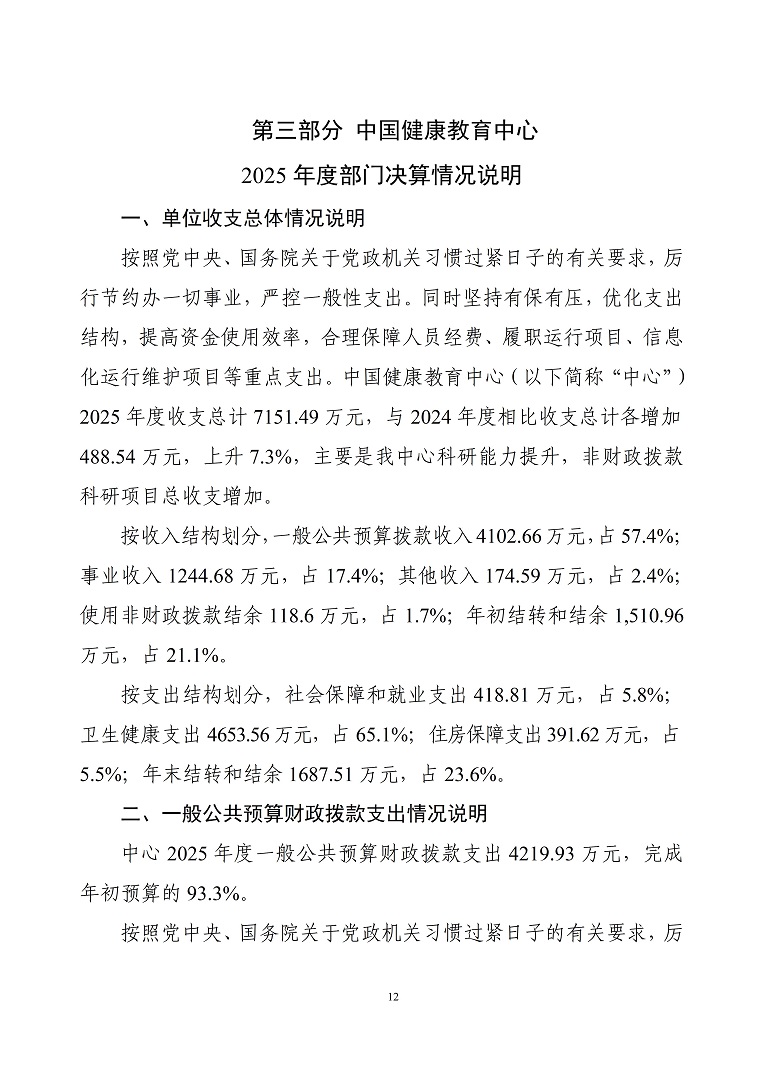 第三部分 中国健康教育中心

2025 年度部门决算情况说明

一、单位收支总体情况说明

按照党中央、国务院关于党政机关习惯过紧日子的有关要求，厉行节约办一切事业，严控一般性支出。同时坚持有保有压，优化支出结构，提高资金使用效率，合理保障人员经费、履职运行项目、信息化运行维护项目等重点支出。中国健康教育中心（以下简称“中心”）2025 年度收支总计 7151.49 万元，与 2024 年度相比收支总计各增加 488.54 万元，上升 7.3%，主要是我中心科研能力提升，非财政拨款科研项目总收支增加。

按收入结构划分，一般公共预算拨款收入 4102.66 万元，占 57.4%；事业收入 1244.68 万元，占 17.4%；其他收入 174.59 万元，占 2.4%；使用非财政拨款结余 118.6 万元，占 1.7%；年初结转和结余 1,510.96 万元，占 21.1%。

按支出结构划分，社会保障和就业支出 418.81 万元，占 5.8%；卫生健康支出 4653.56 万元，占 65.1%；住房保障支出 391.62 万元，占 5.5%；年末结转和结余 1687.51 万元，占 23.6%。

二、一般公共预算财政拨款支出情况说明

中心 2025 年度一般公共预算财政拨款支出 4219.93 万元，完成年初预算的 93.3%。

按照党中央、国务院关于党政机关习惯过紧日子的有关要求，厉

12